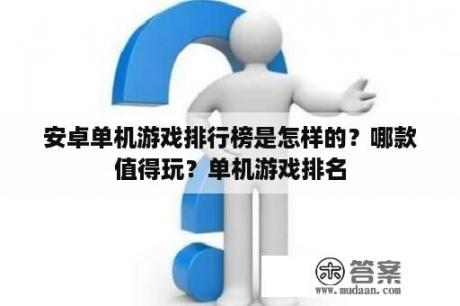 安卓单机游戏排行榜是怎样的？哪款值得玩？单机游戏排名

木 答案
www.mudaan.com